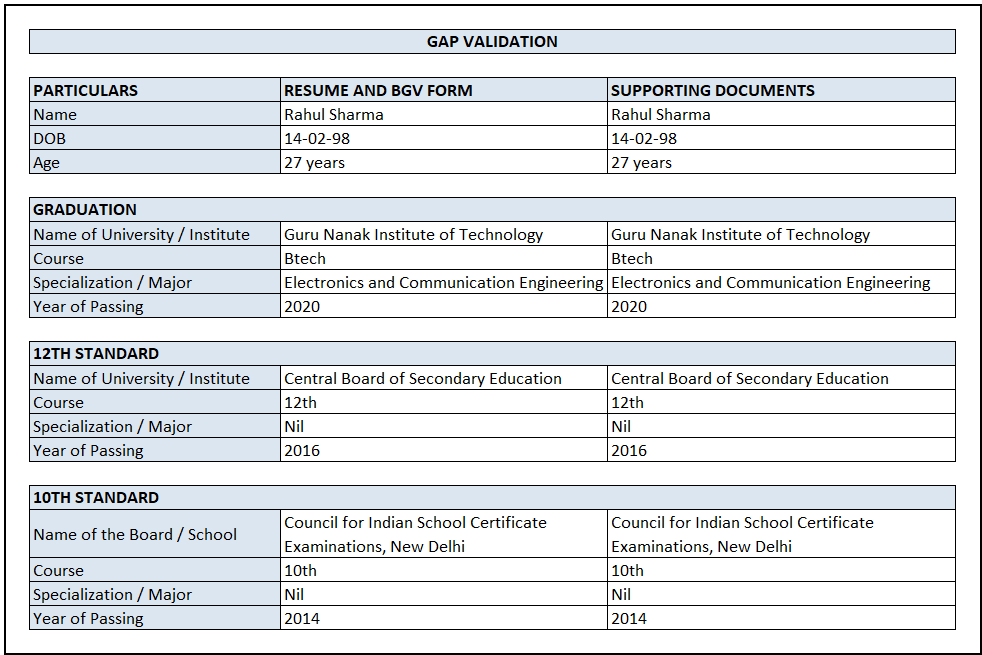 GAP VALIDATION

| PARTICULARS | RESUME AND BGV FORM | SUPPORTING DOCUMENTS |
|---|---|---|
| Name | Rahul Sharma | Rahul Sharma |
| DOB | 14-02-98 | 14-02-98 |
| Age | 27 years | 27 years |

| GRADUATION | | |
|---|---|---|
| Name of University / Institute | Guru Nanak Institute of Technology | Guru Nanak Institute of Technology |
| Course | Btech | Btech |
| Specialization / Major | Electronics and Communication Engineering | Electronics and Communication Engineering |
| Year of Passing | 2020 | 2020 |

| 12TH STANDARD | | |
|---|---|---|
| Name of University / Institute | Central Board of Secondary Education | Central Board of Secondary Education |
| Course | 12th | 12th |
| Specialization / Major | Nil | Nil |
| Year of Passing | 2016 | 2016 |

| 10TH STANDARD | | |
|---|---|---|
| Name of the Board / School | Council for Indian School Certificate Examinations, New Delhi | Council for Indian School Certificate Examinations, New Delhi |
| Course | 10th | 10th |
| Specialization / Major | Nil | Nil |
| Year of Passing | 2014 | 2014 |